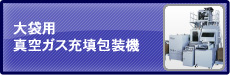 大袋用
真空ガス充填包装機